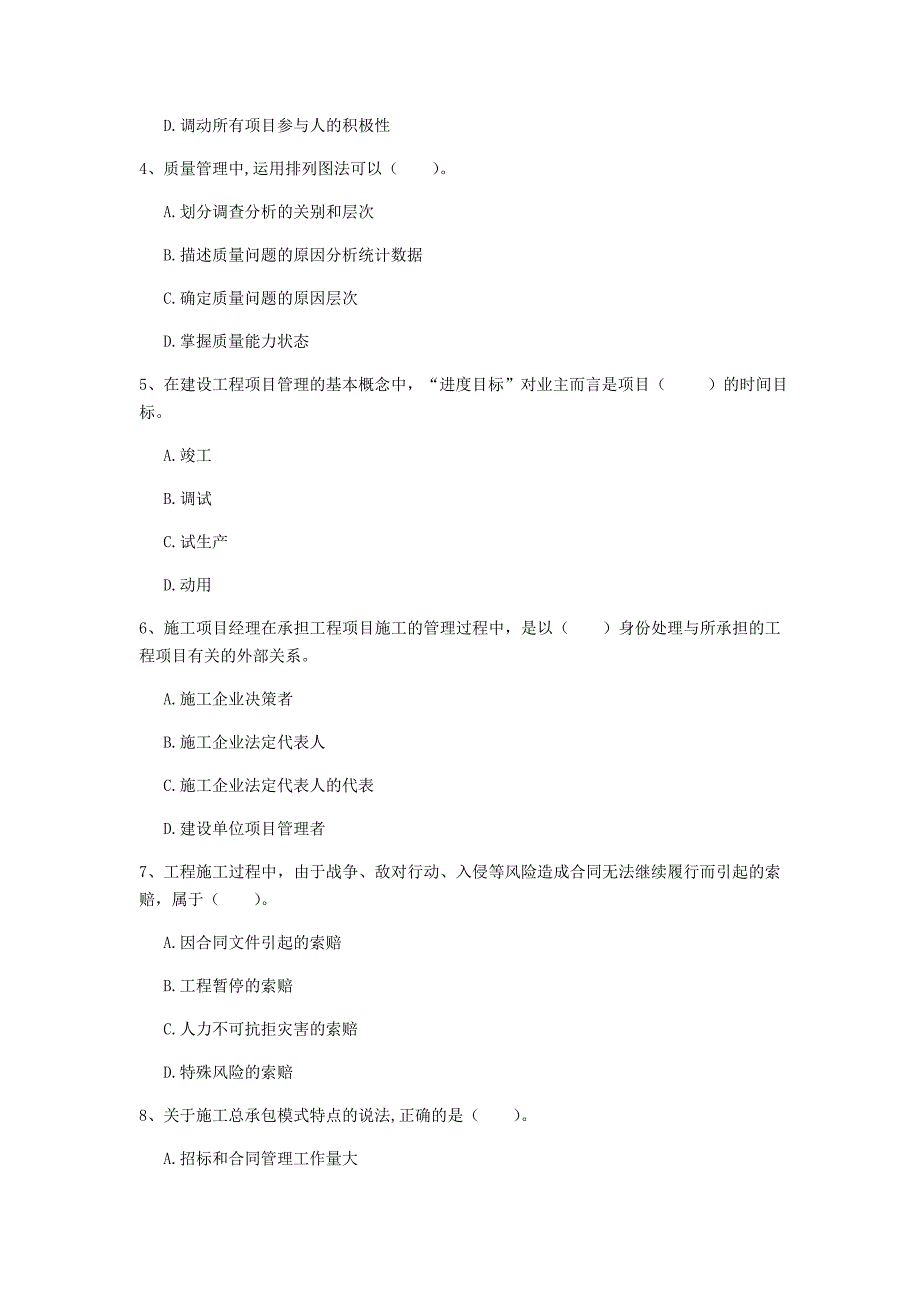 D. 调动所有项目参与人的积极性

4、质量管理中，运用排列图法可以（　　）。

A. 划分调查分析的关别和层次

B. 描述质量问题的原因分析统计数据

C. 确定质量问题的原因层次

D. 掌握质量能力状态

5、在建设工程项目管理的基本概念中，“进度目标”对业主而言是项目（　　）的时间目标。

A. 竣工

B. 调试

C. 试生产

D. 动用

6、施工项目经理在承担工程项目施工的管理过程中，是以（　　）身份处理与所承担的工程项目有关的外部关系。

A. 施工企业决策者

B. 施工企业法定代表人

C. 施工企业法定代表人的代表

D. 建设单位项目管理者

7、工程施工过程中，由于战争、敌对行动、入侵等风险造成合同无法继续履行而引起的索赔，属于（　　）。

A. 因合同文件引起的索赔

B. 工程暂停的索赔

C. 人力不可抗拒灾害的索赔

D. 特殊风险的索赔

8、关于施工总承包模式特点的说法，正确的是（　　）。

A. 招标和合同管理工作量大